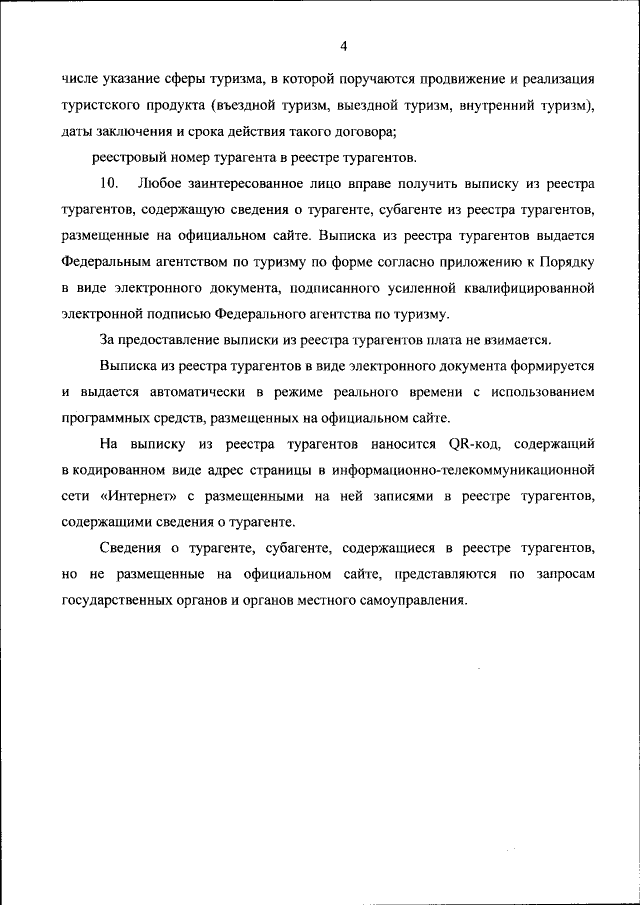 4

числе указание сферы туризма, в которой поручаются продвижение и реализация туристского продукта (въездной туризм, выездной туризм, внутренний туризм), даты заключения и срока действия такого договора;

реестровый номер турагента в реестре турагентов.

10. Любое заинтересованное лицо вправе получить выписку из реестра турагентов, содержащую сведения о турагенте, субагенте из реестра турагентов, размещенные на официальном сайте. Выписка из реестра турагентов выдается Федеральным агентством по туризму по форме согласно приложению к Порядку в виде электронного документа, подписанного усиленной квалифицированной электронной подписью Федерального агентства по туризму.

За предоставление выписки из реестра турагентов плата не взимается.

Выписка из реестра турагентов в виде электронного документа формируется и выдается автоматически в режиме реального времени с использованием программных средств, размещенных на официальном сайте.

На выписку из реестра турагентов наносится QR-код, содержащий в кодированном виде адрес страницы в информационно-телекоммуникационной сети «Интернет» с размещенными на ней записями в реестре турагентов, содержащими сведения о турагенте.

Сведения о турагенте, субагенте, содержащиеся в реестре турагентов, но не размещенные на официальном сайте, представляются по запросам государственных органов и органов местного самоуправления.